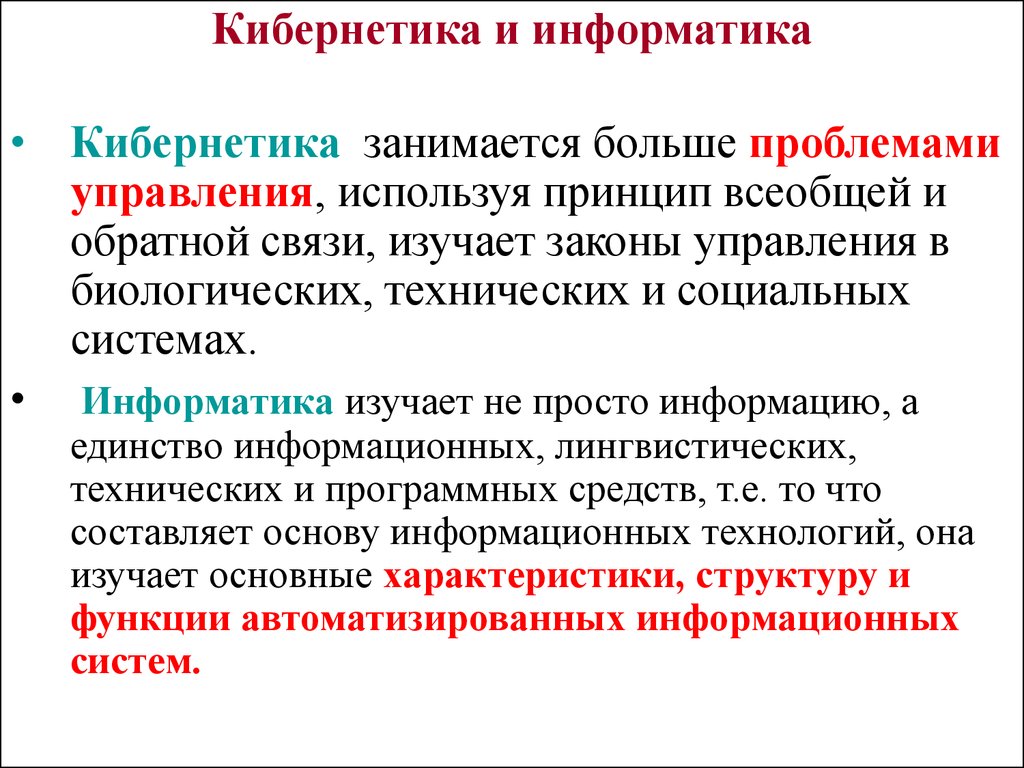 Кибернетика и информатика

• Кибернетика занимается больше проблемами управления, используя принцип всеобщей и обратной связи, изучает законы управления в биологических, технических и социальных системах.

• Информатика изучает не просто информацию, а единство информационных, лингвистических, технических и программных средств, т.е. то что составляет основу информационных технологий, она изучает основные характеристики, структуру и функции автоматизированных информационных систем.